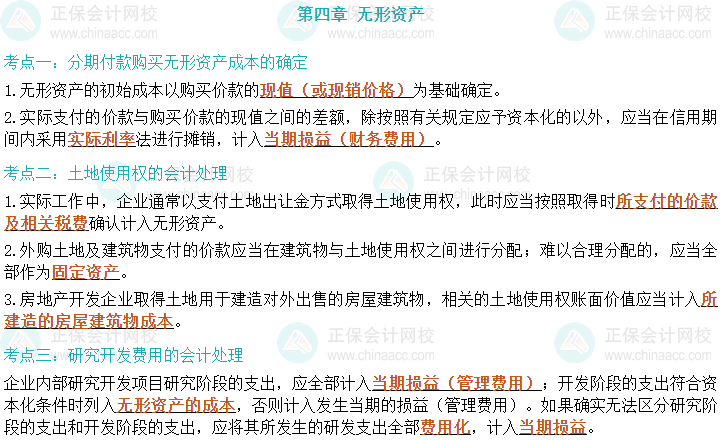 第四章 无形资产

考点一：分期付款购买无形资产成本的确定

1.无形资产的初始成本以购买价款的现值（或现销价格）为基础确定。

2.实际支付的价款与购买价款的现值之间的差额，除按照有关规定应予资本化的以外，应当在信用期间内采用实际利率法进行摊销，计入当期损益（财务费用）。

考点二：土地使用权的会计处理

1.实际工作中，企业通常以支付土地出让金方式取得土地使用权，此时应当按照取得时所支付的价款及相关税费确认计入无形资产。

2.外购土地及建筑物支付的价款应当在建筑物与土地使用权之间进行分配；难以合理分配的，应当全部作为固定资产。

3.房地产开发企业取得土地用于建造对外出售的房屋建筑物，相关的土地使用权账面价值应当计入所建造的房屋建筑物成本。

考点三：研究开发费用的会计处理

企业内部研究开发项目研究阶段的支出，应全部计入当期损益（管理费用）；开发阶段的支出符合资本化条件时列入无形资产的成本，否则计入发生当期的损益（管理费用）。如果确实无法区分研究阶段的支出和开发阶段的支出，应将其所发生的研发支出全部费用化，计入当期损益。

正保会计网校
www.chinaacc.com